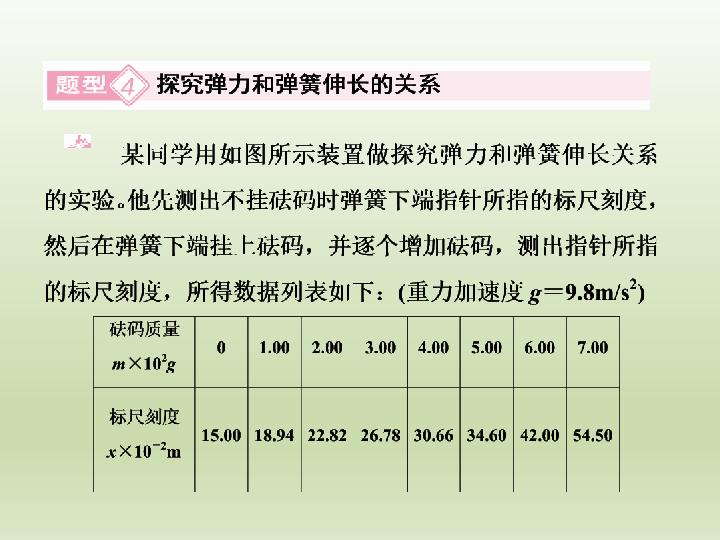 题型4 探究弹力和弹簧伸长的关系

某同学用如图所示装置做探究弹力和弹簧伸长关系的实验。他先测出不挂砝码时弹簧下端指针所指的标尺刻度，然后在弹簧下端挂上砝码，并逐个增加砝码，测出指针所指的标尺刻度，所得数据列表如下：(重力加速度$g=9.8m/s^2$)

| 砝码质量 $m\times10^2g$ | 0 | 1.00 | 2.00 | 3.00 | 4.00 | 5.00 | 6.00 | 7.00 |
|---|---|---|---|---|---|---|---|---|
| 标尺刻度 $x\times10^{-2}m$ | 15.00 | 18.94 | 22.82 | 26.78 | 30.66 | 34.60 | 42.00 | 54.50 |